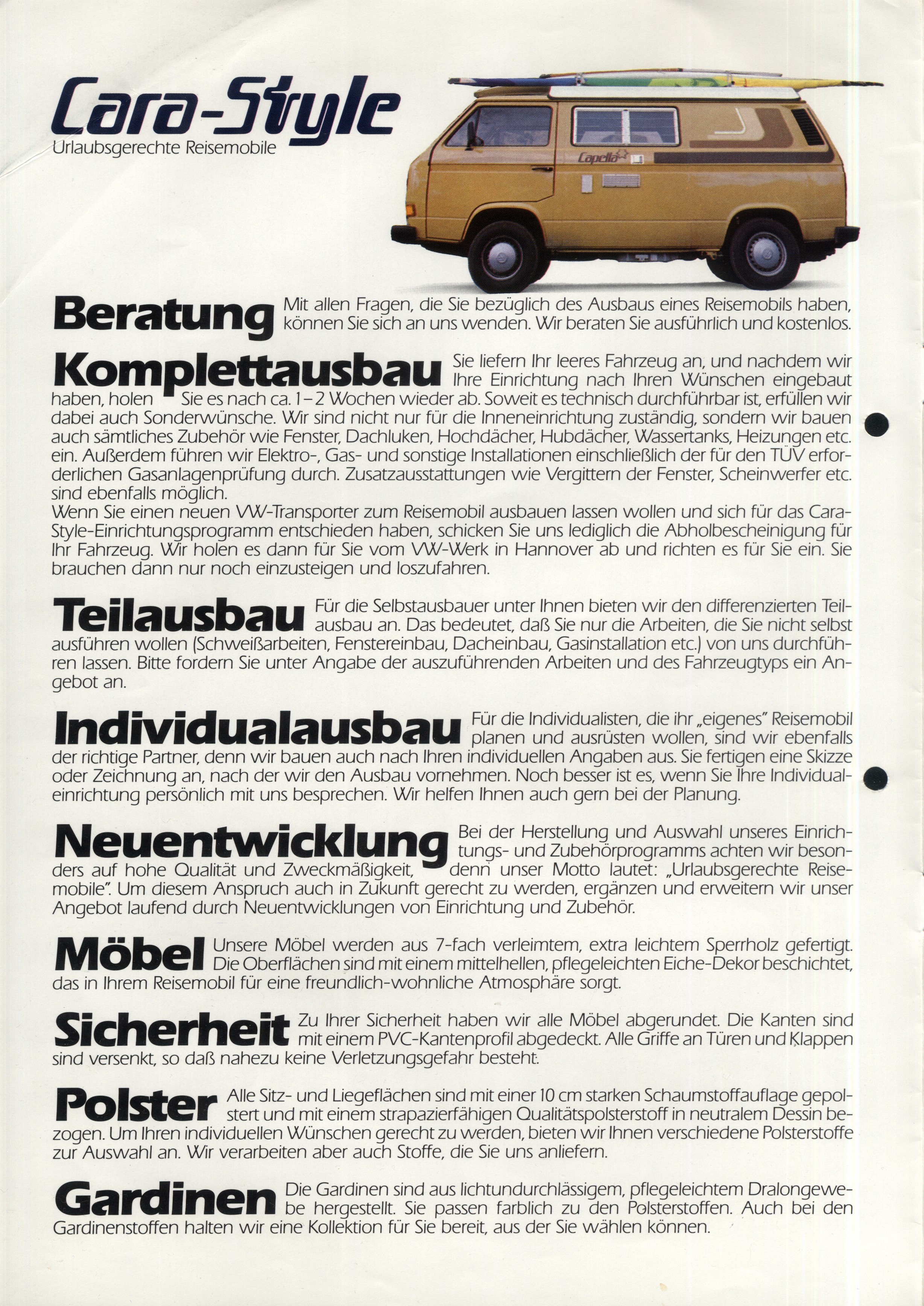 Cara-Style
Urlaubsgerechte Reisemobile

Capella

Beratung Mit allen Fragen, die Sie bezüglich des Ausbaus eines Reisemobils haben, können Sie sich an uns wenden. Wir beraten Sie ausführlich und kostenlos.

Komplettausbau Sie liefern Ihr leeres Fahrzeug an, und nachdem wir Ihre Einrichtung nach Ihren Wünschen eingebaut haben, holen Sie es nach ca. 1–2 Wochen wieder ab. Soweit es technisch durchführbar ist, erfüllen wir dabei auch Sonderwünsche. Wir sind nicht nur für die Inneneinrichtung zuständig, sondern wir bauen auch sämtliches Zubehör wie Fenster, Dachluken, Hochdächer, Hubdächer, Wassertanks, Heizungen etc. ein. Außerdem führen wir Elektro-, Gas- und sonstige Installationen einschließlich der für den TÜV erforderlichen Gasanlagenprüfung durch. Zusatzausstattungen wie Vergittern der Fenster, Scheinwerfer etc. sind ebenfalls möglich.
Wenn Sie einen neuen VW-Transporter zum Reisemobil ausbauen lassen wollen und sich für das Cara-Style-Einrichtungsprogramm entschieden haben, schicken Sie uns lediglich die Abholbescheinigung für Ihr Fahrzeug. Wir holen es dann für Sie vom VW-Werk in Hannover ab und richten es für Sie ein. Sie brauchen dann nur noch einzusteigen und loszufahren.

Teilausbau Für die Selbstausbauer unter Ihnen bieten wir den differenzierten Teilausbau an. Das bedeutet, daß Sie nur die Arbeiten, die Sie nicht selbst ausführen wollen (Schweißarbeiten, Fenstereinbau, Dacheinbau, Gasinstallation etc.) von uns durchführen lassen. Bitte fordern Sie unter Angabe der auszuführenden Arbeiten und des Fahrzeugtyps ein Angebot an.

Individualausbau Für die Individualisten, die ihr „eigenes" Reisemobil planen und ausrüsten wollen, sind wir ebenfalls der richtige Partner, denn wir bauen auch nach Ihren individuellen Angaben aus. Sie fertigen eine Skizze oder Zeichnung an, nach der wir den Ausbau vornehmen. Noch besser ist es, wenn Sie Ihre Individualeinrichtung persönlich mit uns besprechen. Wir helfen Ihnen auch gern bei der Planung.

Neuentwicklung Bei der Herstellung und Auswahl unseres Einrichtungs- und Zubehörprogramms achten wir besonders auf hohe Qualität und Zweckmäßigkeit, denn unser Motto lautet: „Urlaubsgerechte Reisemobile". Um diesem Anspruch auch in Zukunft gerecht zu werden, ergänzen und erweitern wir unser Angebot laufend durch Neuentwicklungen von Einrichtung und Zubehör.

Möbel Unsere Möbel werden aus 7-fach verleimtem, extra leichtem Sperrholz gefertigt. Die Oberflächen sind mit einem mittelhellen, pflegeleichten Eiche-Dekor beschichtet, das in Ihrem Reisemobil für eine freundlich-wohnliche Atmosphäre sorgt.

Sicherheit Zu Ihrer Sicherheit haben wir alle Möbel abgerundet. Die Kanten sind mit einem PVC-Kantenprofil abgedeckt. Alle Griffe an Türen und Klappen sind versenkt, so daß nahezu keine Verletzungsgefahr besteht.

Polster Alle Sitz- und Liegeflächen sind mit einer 10 cm starken Schaumstoffauflage gepolstert und mit einem strapazierfähigen Qualitätspolsterstoff in neutralem Dessin bezogen. Um Ihren individuellen Wünschen gerecht zu werden, bieten wir Ihnen verschiedene Polsterstoffe zur Auswahl an. Wir verarbeiten aber auch Stoffe, die Sie uns anliefern.

Gardinen Die Gardinen sind aus lichtundurchlässigem, pflegeleichtem Dralongewebe hergestellt. Sie passen farblich zu den Polsterstoffen. Auch bei den Gardinenstoffen halten wir eine Kollektion für Sie bereit, aus der Sie wählen können.